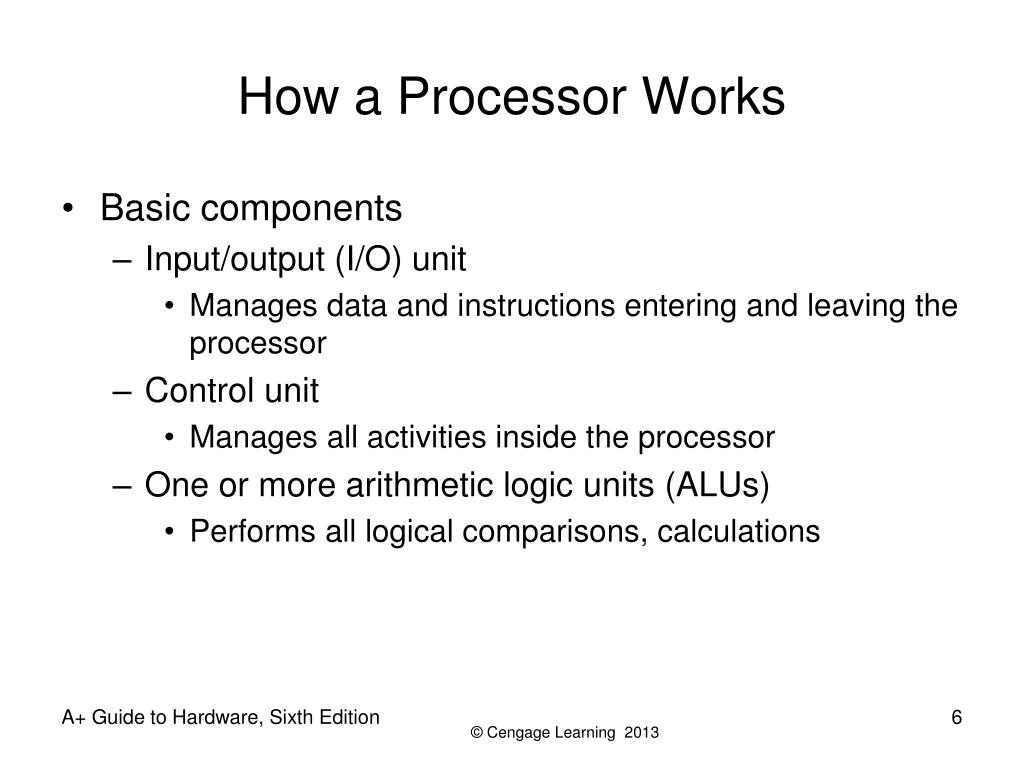 How a Processor Works

• Basic components
  – Input/output (I/O) unit
    • Manages data and instructions entering and leaving the processor
  – Control unit
    • Manages all activities inside the processor
  – One or more arithmetic logic units (ALUs)
    • Performs all logical comparisons, calculations

A+ Guide to Hardware, Sixth Edition

© Cengage Learning 2013

6